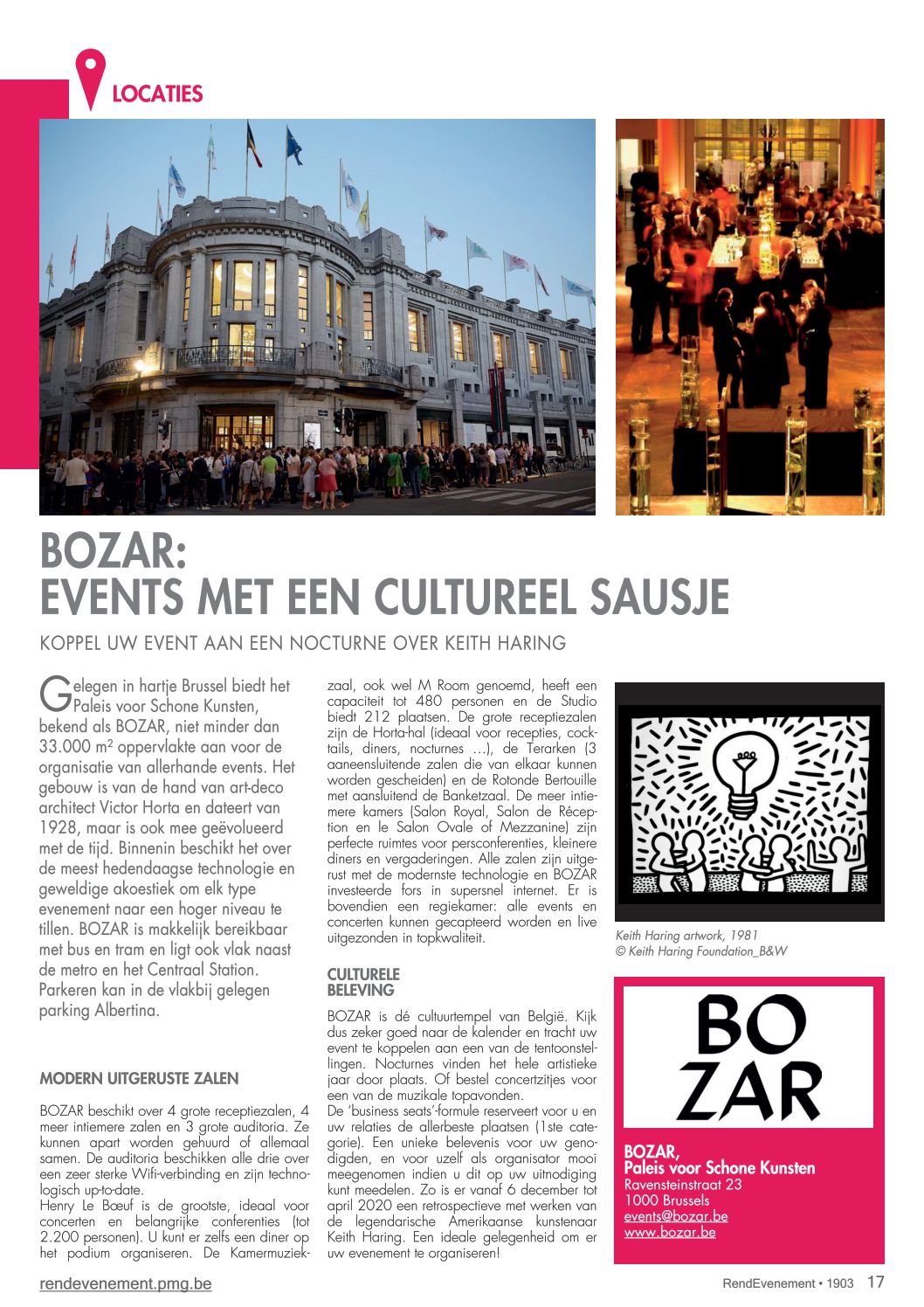 LOCATIES

BOZAR:
EVENTS MET EEN CULTUREEL SAUSJE

KOPPEL UW EVENT AAN EEN NOCTURNE OVER KEITH HARING

Gelegen in hartje Brussel biedt het Paleis voor Schone Kunsten, bekend als BOZAR, niet minder dan 33.000 m² oppervlakte aan voor de organisatie van allerhande events. Het gebouw is van de hand van art-deco architect Victor Horta en dateert van 1928, maar is ook mee geëvolueerd met de tijd. Binnenin beschikt het over de meest hedendaagse technologie en geweldige akoestiek om elk type evenement naar een hoger niveau te tillen. BOZAR is makkelijk bereikbaar met bus en tram en ligt ook vlak naast de metro en het Centraal Station. Parkeren kan in de vlakbij gelegen parking Albertina.

MODERN UITGERUSTE ZALEN

BOZAR beschikt over 4 grote receptiezalen, 4 meer intiemere zalen en 3 grote auditoria. Ze kunnen apart worden gehuurd of allemaal samen. De auditoria beschikken alle drie over een zeer sterke Wifi-verbinding en zijn technologisch up-to-date.
Henry Le Bœuf is de grootste, ideaal voor concerten en belangrijke conferenties (tot 2.200 personen). U kunt er zelfs een diner op het podium organiseren. De Kamermuziekzaal, ook wel M Room genoemd, heeft een capaciteit tot 480 personen en de Studio biedt 212 plaatsen. De grote receptiezalen zijn de Horta-hal (ideaal voor recepties, cocktails, diners, nocturnes …), de Terarken (3 aaneensluitende zalen die van elkaar kunnen worden gescheiden) en de Rotonde Bertouille met aansluitend de Banketzaal. De meer intiemere kamers (Salon Royal, Salon de Réception en le Salon Ovale of Mezzanine) zijn perfecte ruimtes voor persconferenties, kleinere diners en vergaderingen. Alle zalen zijn uitgerust met de modernste technologie en BOZAR investeerde fors in supersnel internet. Er is bovendien een regiekamer: alle events en concerten kunnen gecapteerd worden en live uitgezonden in topkwaliteit.

CULTURELE BELEVING

BOZAR is dé cultuurtempel van België. Kijk dus zeker goed naar de kalender en tracht uw event te koppelen aan een van de tentoonstellingen. Nocturnes vinden het hele artistieke jaar door plaats. Of bestel concertzitjes voor een van de muzikale topavonden.
De 'business seats'-formule reserveert voor u en uw relaties de allerbeste plaatsen (1ste categorie). Een unieke belevenis voor uw genodigden, en voor uzelf als organisator mooi meegenomen indien u dit op uw uitnodiging kunt meedelen. Zo is er vanaf 6 december tot april 2020 een retrospectieve met werken van de legendarische Amerikaanse kunstenaar Keith Haring. Een ideale gelegenheid om er uw evenement te organiseren!

Keith Haring artwork, 1981
© Keith Haring Foundation_B&W

BO
ZAR

BOZAR,
Paleis voor Schone Kunsten
Ravensteinstraat 23
1000 Brussels
events@bozar.be
www.bozar.be

rendevenement.pmg.be
RendEvenement • 1903 17